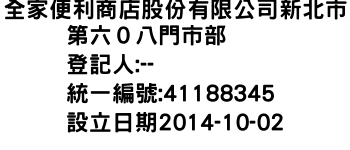 全家便利商店股份有限公司新北市第六０八門市部
登記人:--
統一編號:41188345
設立日期2014-10-02